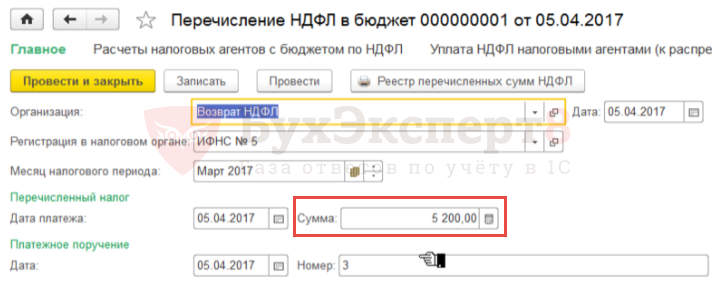 Перечисление НДФЛ в бюджет 000000001 от 05.04.2017

Главное Расчеты налоговых агентов с бюджетом по НДФЛ Уплата НДФЛ налоговыми агентами (к распре

Провести и закрыть Записать Провести Реестр перечисленных сумм НДФЛ

Организация: Возврат НДФЛ Дата: 05.04.2017

Регистрация в налоговом органе: ИФНС № 5

Месяц налогового периода: Март 2017

БухЭксперт8
База ответов по учёту в 1С

Перечисленный налог

Дата платежа: 05.04.2017 Сумма: 5 200,00

Платежное поручение

Дата: 05.04.2017 Номер: 3